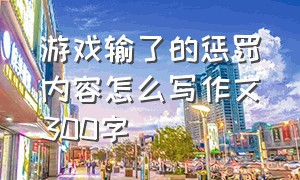 游戏输了的惩罚内容怎么写作文300字